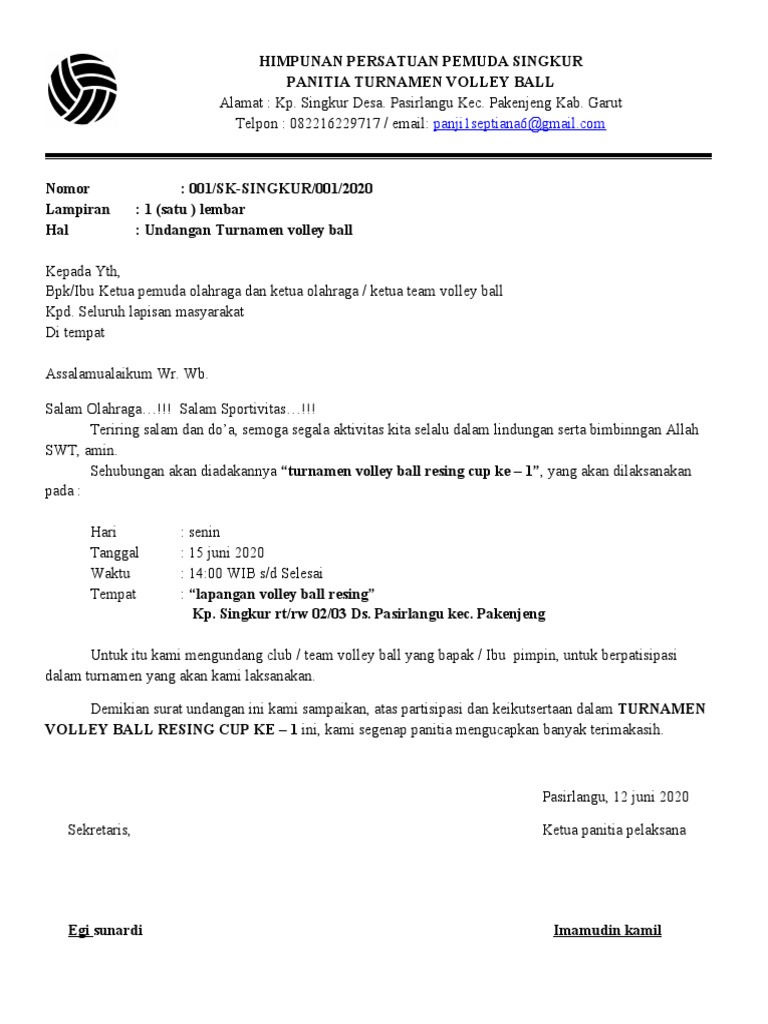 HIMPUNAN PERSATUAN PEMUDA SINGKUR
PANITIA TURNAMEN VOLLEY BALL
Alamat : Kp. Singkur Desa. Pasirlangu Kec. Pakenjeng Kab. Garut
Telpon : 082216229717 / email: panji1septiana6@gmail.com

Nomor : 001/SK-SINGKUR/001/2020
Lampiran : 1 (satu ) lembar
Hal : Undangan Turnamen volley ball

Kepada Yth,
Bpk/Ibu Ketua pemuda olahraga dan ketua olahraga / ketua team volley ball
Kpd. Seluruh lapisan masyarakat
Di tempat

Assalamualaikum Wr. Wb.

Salam Olahraga…!!! Salam Sportivitas…!!!
Teriring salam dan do'a, semoga segala aktivitas kita selalu dalam lindungan serta bimbinngan Allah SWT, amin.
Sehubungan akan diadakannya "turnamen volley ball resing cup ke – 1", yang akan dilaksanakan pada :

Hari : senin
Tanggal : 15 juni 2020
Waktu : 14:00 WIB s/d Selesai
Tempat : "lapangan volley ball resing"
Kp. Singkur rt/rw 02/03 Ds. Pasirlangu kec. Pakenjeng

Untuk itu kami mengundang club / team volley ball yang bapak / Ibu pimpin, untuk berpatisipasi dalam turnamen yang akan kami laksanakan.

Demikian surat undangan ini kami sampaikan, atas partisipasi dan keikutsertaan dalam TURNAMEN VOLLEY BALL RESING CUP KE – 1 ini, kami segenap panitia mengucapkan banyak terimakasih.

Pasirlangu, 12 juni 2020

Sekretaris,

Ketua panitia pelaksana

Egi sunardi

Imamudin kamil